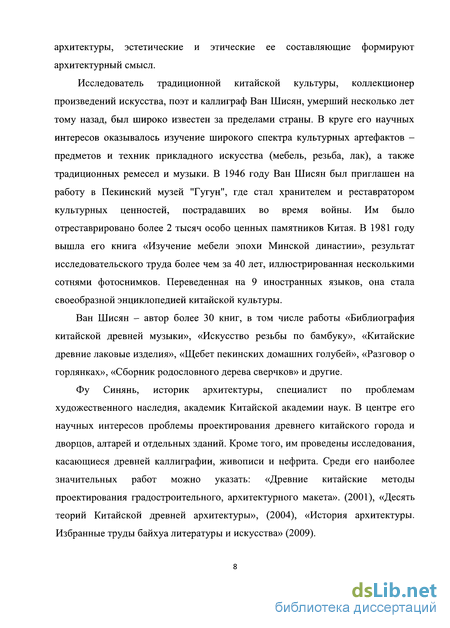 архитектуры, эстетические и этические ее составляющие формируют архитектурный смысл.

Исследователь традиционной китайской культуры, коллекционер произведений искусства, поэт и каллиграф Ван Шисян, умерший несколько лет тому назад, был широко известен за пределами страны. В круге его научных интересов оказывалось изучение широкого спектра культурных артефактов – предметов и техник прикладного искусства (мебель, резьба, лак), а также традиционных ремесел и музыки. В 1946 году Ван Шисян был приглашен на работу в Пекинский музей "Гугун", где стал хранителем и реставратором культурных ценностей, пострадавших во время войны. Им было отреставрировано более 2 тысяч особо ценных памятников Китая. В 1981 году вышла его книга «Изучение мебели эпохи Минской династии», результат исследовательского труда более чем за 40 лет, иллюстрированная несколькими сотнями фотоснимков. Переведенная на 9 иностранных языков, она стала своеобразной энциклопедией китайской культуры.

Ван Шисян – автор более 30 книг, в том числе работы «Библиография китайской древней музыки», «Искусство резьбы по бамбуку», «Китайские древние лаковые изделия», «Щебет пекинских домашних голубей», «Разговор о горлянках», «Сборник родословного дерева сверчков» и другие.

Фу Синянь, историк архитектуры, специалист по проблемам художественного наследия, академик Китайской академии наук. В центре его научных интересов проблемы проектирования древнего китайского города и дворцов, алтарей и отдельных зданий. Кроме того, им проведены исследования, касающиеся древней каллиграфии, живописи и нефрита. Среди его наиболее значительных работ можно указать: «Древние китайские методы проектирования градостроительного, архитектурного макета». (2001), «Десять теорий Китайской древней архитектуры», (2004), «История архитектуры. Избранные труды байхуа литературы и искусства» (2009).

8

dsLib.net
библиотека диссертаций